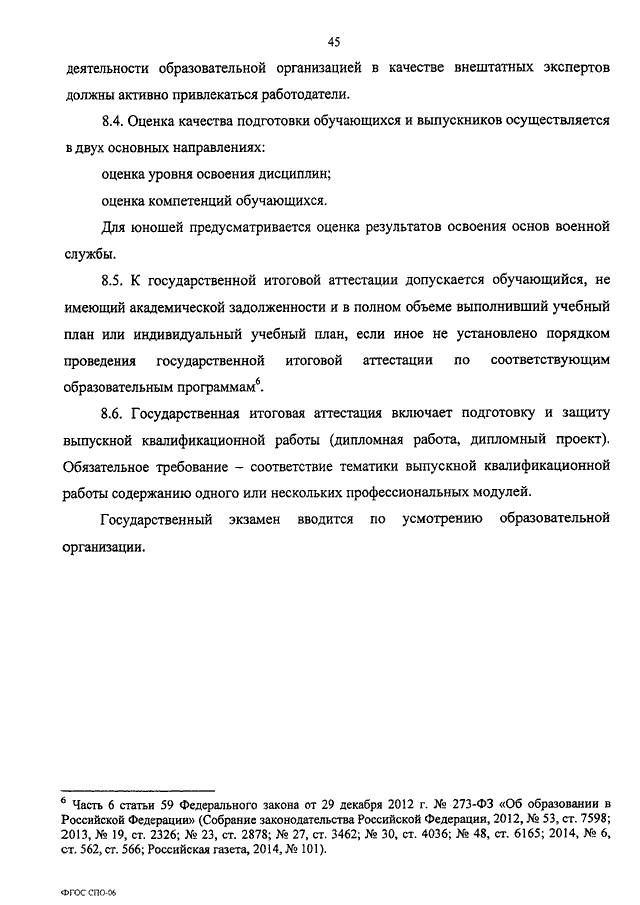 45

деятельности образовательной организацией в качестве внештатных экспертов должны активно привлекаться работодатели.

8.4. Оценка качества подготовки обучающихся и выпускников осуществляется в двух основных направлениях:

оценка уровня освоения дисциплин;

оценка компетенций обучающихся.

Для юношей предусматривается оценка результатов освоения основ военной службы.

8.5. К государственной итоговой аттестации допускается обучающийся, не имеющий академической задолженности и в полном объеме выполнивший учебный план или индивидуальный учебный план, если иное не установлено порядком проведения государственной итоговой аттестации по соответствующим образовательным программам$^6$.

8.6. Государственная итоговая аттестация включает подготовку и защиту выпускной квалификационной работы (дипломная работа, дипломный проект). Обязательное требование – соответствие тематики выпускной квалификационной работы содержанию одного или нескольких профессиональных модулей.

Государственный экзамен вводится по усмотрению образовательной организации.

$^6$ Часть 6 статьи 59 Федерального закона от 29 декабря 2012 г. № 273-ФЗ «Об образовании в Российской Федерации» (Собрание законодательства Российской Федерации, 2012, № 53, ст. 7598; 2013, № 19, ст. 2326; № 23, ст. 2878; № 27, ст. 3462; № 30, ст. 4036; № 48, ст. 6165; 2014, № 6, ст. 562, ст. 566; Российская газета, 2014, № 101).

ФГОС СПО-06